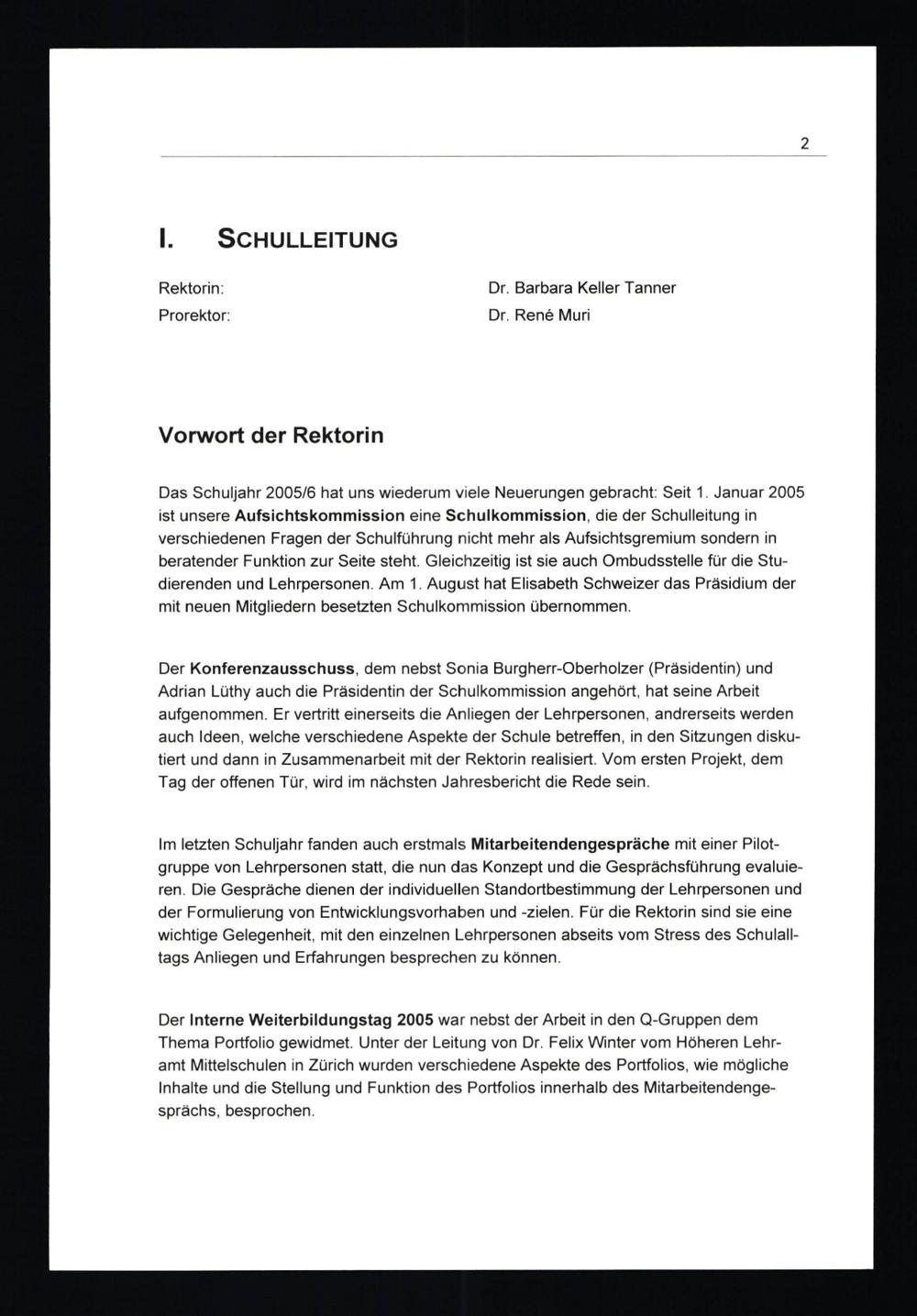 2

I. SCHULLEITUNG

Rektorin: Dr. Barbara Keller Tanner
Prorektor: Dr. René Muri

Vorwort der Rektorin

Das Schuljahr 2005/6 hat uns wiederum viele Neuerungen gebracht: Seit 1. Januar 2005 ist unsere Aufsichtskommission eine Schulkommission, die der Schulleitung in verschiedenen Fragen der Schulführung nicht mehr als Aufsichtsgremium sondern in beratender Funktion zur Seite steht. Gleichzeitig ist sie auch Ombudsstelle für die Studierenden und Lehrpersonen. Am 1. August hat Elisabeth Schweizer das Präsidium der mit neuen Mitgliedern besetzten Schulkommission übernommen.

Der Konferenzausschuss, dem nebst Sonia Burgherr-Oberholzer (Präsidentin) und Adrian Lüthy auch die Präsidentin der Schulkommission angehört, hat seine Arbeit aufgenommen. Er vertritt einerseits die Anliegen der Lehrpersonen, andrerseits werden auch Ideen, welche verschiedene Aspekte der Schule betreffen, in den Sitzungen diskutiert und dann in Zusammenarbeit mit der Rektorin realisiert. Vom ersten Projekt, dem Tag der offenen Tür, wird im nächsten Jahresbericht die Rede sein.

Im letzten Schuljahr fanden auch erstmals Mitarbeitendengespräche mit einer Pilotgruppe von Lehrpersonen statt, die nun das Konzept und die Gesprächsführung evaluieren. Die Gespräche dienen der individuellen Standortbestimmung der Lehrpersonen und der Formulierung von Entwicklungsvorhaben und -zielen. Für die Rektorin sind sie eine wichtige Gelegenheit, mit den einzelnen Lehrpersonen abseits vom Stress des Schulalltags Anliegen und Erfahrungen besprechen zu können.

Der Interne Weiterbildungstag 2005 war nebst der Arbeit in den Q-Gruppen dem Thema Portfolio gewidmet. Unter der Leitung von Dr. Felix Winter vom Höheren Lehramt Mittelschulen in Zürich wurden verschiedene Aspekte des Portfolios, wie mögliche Inhalte und die Stellung und Funktion des Portfolios innerhalb des Mitarbeitendengesprächs, besprochen.